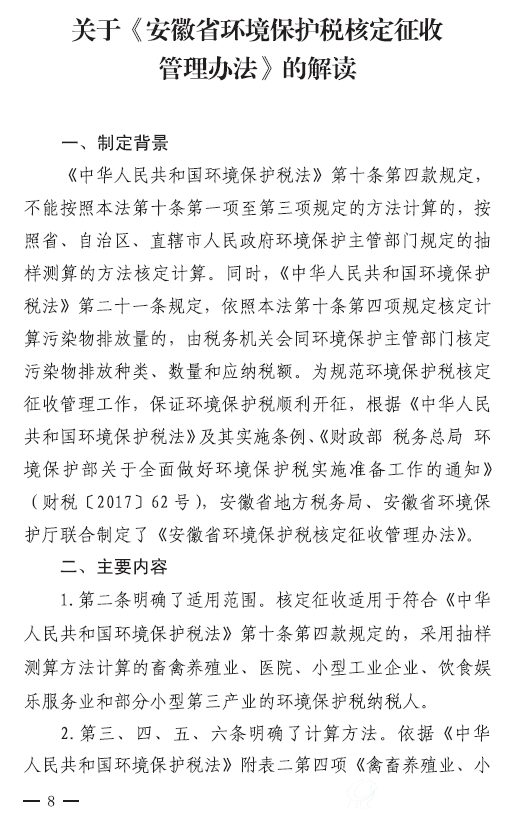 关于《安徽省环境保护税核定征收管理办法》的解读

一、制定背景

《中华人民共和国环境保护税法》第十条第四款规定，不能按照本法第十条第一项至第三项规定的方法计算的，按照省、自治区、直辖市人民政府环境保护主管部门规定的抽样测算的方法核定计算。同时，《中华人民共和国环境保护税法》第二十一条规定，依照本法第十条第四项规定核定计算污染物排放量的，由税务机关会同环境保护主管部门核定污染物排放种类、数量和应纳税额。为规范环境保护税核定征收管理工作，保证环境保护税顺利开征，根据《中华人民共和国环境保护税法》及其实施条例、《财政部 税务总局 环境保护部关于全面做好环境保护税实施准备工作的通知》（财税〔2017〕62号），安徽省地方税务局、安徽省环境保护厅联合制定了《安徽省环境保护税核定征收管理办法》。

二、主要内容

1. 第二条明确了适用范围。核定征收适用于符合《中华人民共和国环境保护税法》第十条第四款规定的，采用抽样测算方法计算的畜禽养殖业、医院、小型工业企业、饮食娱乐服务业和部分小型第三产业的环境保护税纳税人。

2. 第三、四、五、六条明确了计算方法。依据《中华人民共和国环境保护税法》附表二第四项《禽畜养殖业、小

— 8 —